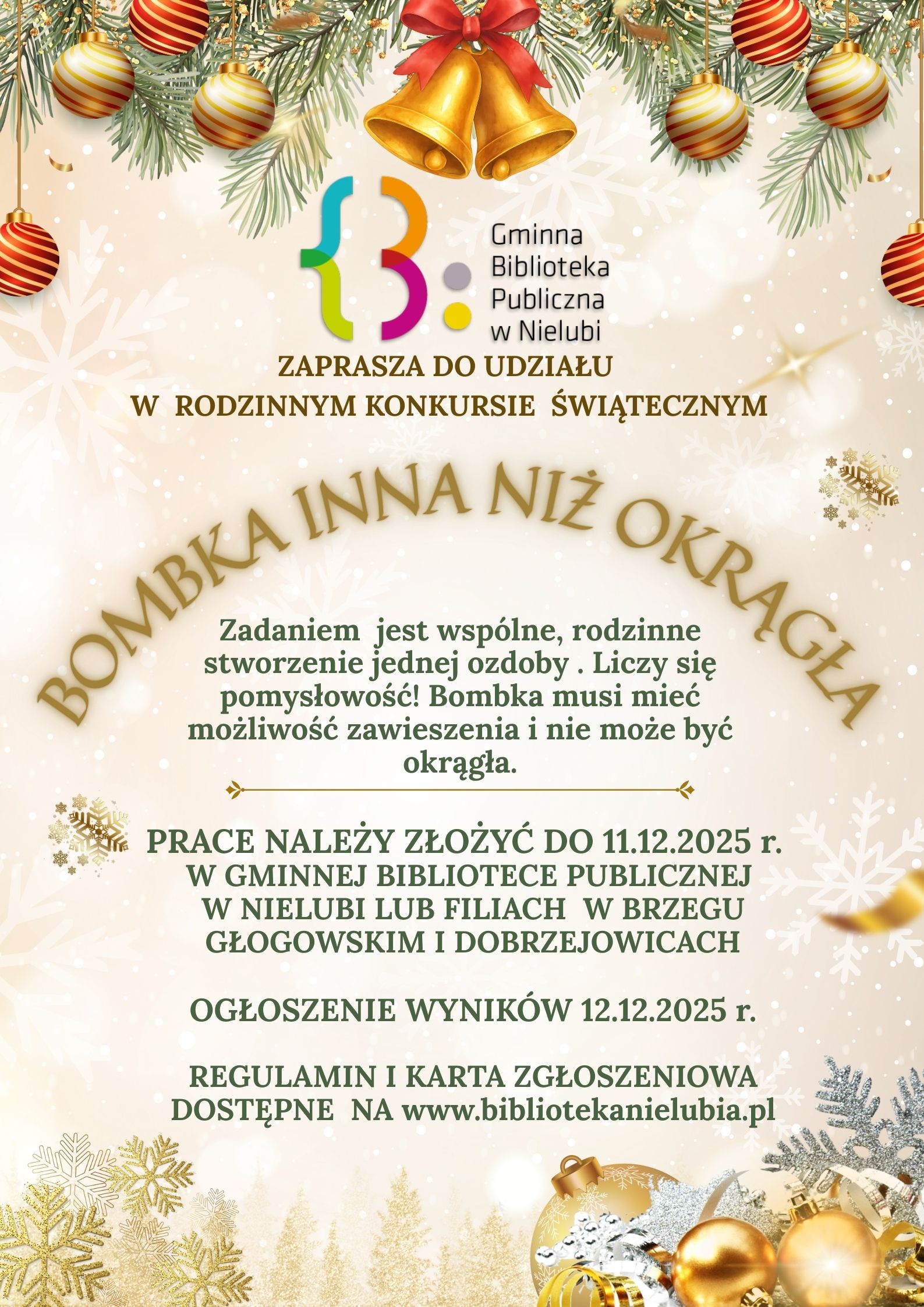 Gminna
Biblioteka
Publiczna
w Nielubi

ZAPRASZA DO UDZIAŁU
W RODZINNYM KONKURSIE ŚWIĄTECZNYM

BOMBKA INNA NIŻ OKRĄGŁA

Zadaniem jest wspólne, rodzinne stworzenie jednej ozdoby . Liczy się pomysłowość! Bombka musi mieć możliwość zawieszenia i nie może być okrągła.

PRACE NALEŻY ZŁOŻYĆ DO 11.12.2025 r.
W GMINNEJ BIBLIOTECE PUBLICZNEJ
W NIELUBI LUB FILIACH W BRZEGU
GŁOGOWSKIM I DOBRZEJOWICACH

OGŁOSZENIE WYNIKÓW 12.12.2025 r.

REGULAMIN I KARTA ZGŁOSZENIOWA
DOSTĘPNE NA www.bibliotekanielubia.pl